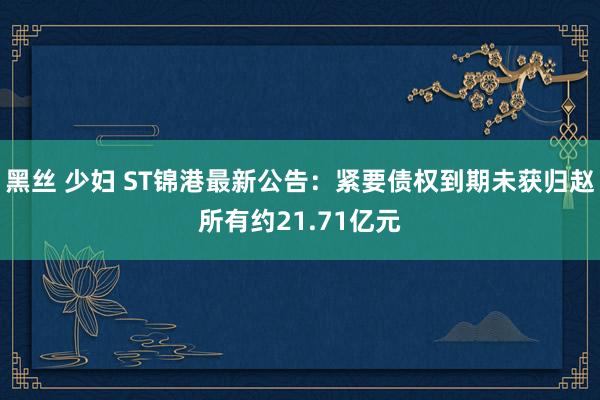 黑丝 少妇 ST锦港最新公告：紧要债权到期未获归赵所有约21.71亿元